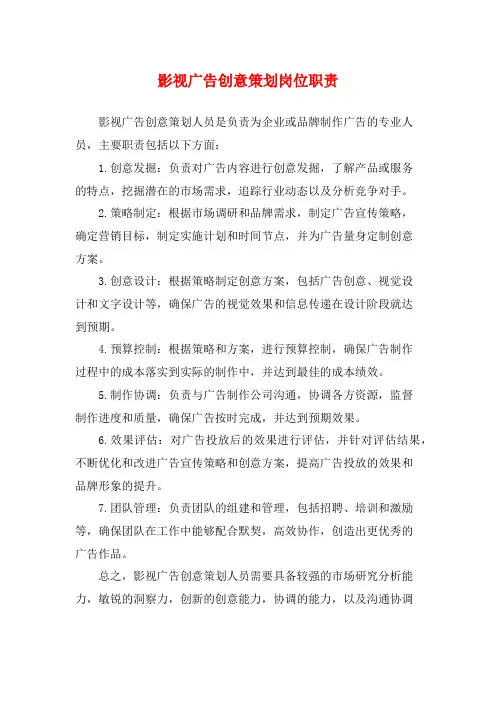 影视广告创意策划岗位职责

影视广告创意策划人员是负责为企业或品牌制作广告的专业人员，主要职责包括以下方面：

1.创意发掘：负责对广告内容进行创意发掘，了解产品或服务的特点，挖掘潜在的市场需求，追踪行业动态以及分析竞争对手。

2.策略制定：根据市场调研和品牌需求，制定广告宣传策略，确定营销目标，制定实施计划和时间节点，并为广告量身定制创意方案。

3.创意设计：根据策略制定创意方案，包括广告创意、视觉设计和文字设计等，确保广告的视觉效果和信息传递在设计阶段就达到预期。

4.预算控制：根据策略和方案，进行预算控制，确保广告制作过程中的成本落实到实际的制作中，并达到最佳的成本绩效。

5.制作协调：负责与广告制作公司沟通，协调各方资源，监督制作进度和质量，确保广告按时完成，并达到预期效果。

6.效果评估：对广告投放后的效果进行评估，并针对评估结果，不断优化和改进广告宣传策略和创意方案，提高广告投放的效果和品牌形象的提升。

7.团队管理：负责团队的组建和管理，包括招聘、培训和激励等，确保团队在工作中能够配合默契，高效协作，创造出更优秀的广告作品。

总之，影视广告创意策划人员需要具备较强的市场研究分析能力，敏锐的洞察力，创新的创意能力，协调的能力，以及沟通协调